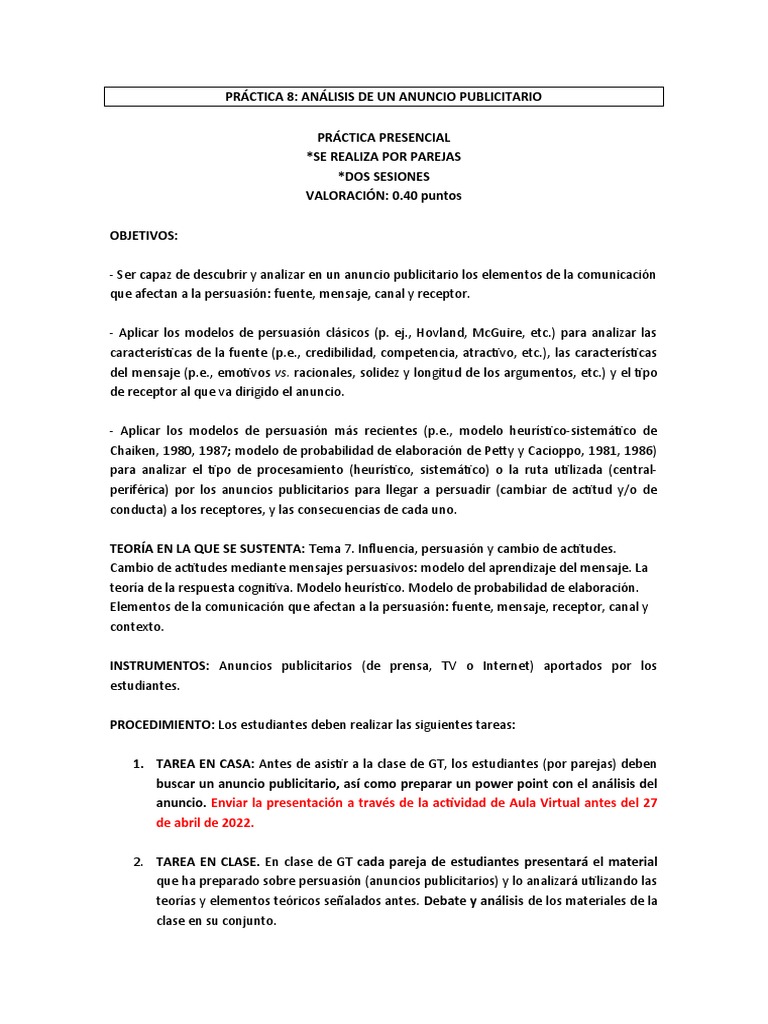 PRÁCTICA 8: ANÁLISIS DE UN ANUNCIO PUBLICITARIO

PRÁCTICA PRESENCIAL
*SE REALIZA POR PAREJAS
*DOS SESIONES
VALORACIÓN: 0.40 puntos

OBJETIVOS:

- Ser capaz de descubrir y analizar en un anuncio publicitario los elementos de la comunicación que afectan a la persuasión: fuente, mensaje, canal y receptor.

- Aplicar los modelos de persuasión clásicos (p. ej., Hovland, McGuire, etc.) para analizar las características de la fuente (p.e., credibilidad, competencia, atractivo, etc.), las características del mensaje (p.e., emotivos vs. racionales, solidez y longitud de los argumentos, etc.) y el tipo de receptor al que va dirigido el anuncio.

- Aplicar los modelos de persuasión más recientes (p.e., modelo heurístico-sistemático de Chaiken, 1980, 1987; modelo de probabilidad de elaboración de Petty y Cacioppo, 1981, 1986) para analizar el tipo de procesamiento (heurístico, sistemático) o la ruta utilizada (central-periférica) por los anuncios publicitarios para llegar a persuadir (cambiar de actitud y/o de conducta) a los receptores, y las consecuencias de cada uno.

TEORÍA EN LA QUE SE SUSTENTA: Tema 7. Influencia, persuasión y cambio de actitudes. Cambio de actitudes mediante mensajes persuasivos: modelo del aprendizaje del mensaje. La teoría de la respuesta cognitiva. Modelo heurístico. Modelo de probabilidad de elaboración. Elementos de la comunicación que afectan a la persuasión: fuente, mensaje, receptor, canal y contexto.

INSTRUMENTOS: Anuncios publicitarios (de prensa, TV o Internet) aportados por los estudiantes.

PROCEDIMIENTO: Los estudiantes deben realizar las siguientes tareas:

1. TAREA EN CASA: Antes de asistir a la clase de GT, los estudiantes (por parejas) deben buscar un anuncio publicitario, así como preparar un power point con el análisis del anuncio. Enviar la presentación a través de la actividad de Aula Virtual antes del 27 de abril de 2022.

2. TAREA EN CLASE. En clase de GT cada pareja de estudiantes presentará el material que ha preparado sobre persuasión (anuncios publicitarios) y lo analizará utilizando las teorías y elementos teóricos señalados antes. Debate y análisis de los materiales de la clase en su conjunto.